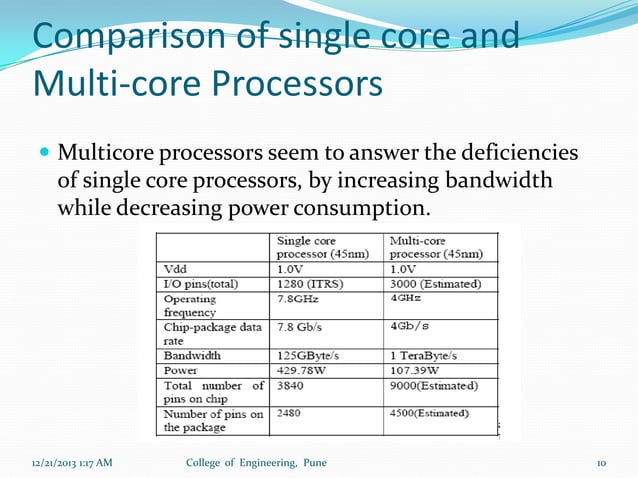 Comparison of single core and Multi-core Processors

Multicore processors seem to answer the deficiencies of single core processors, by increasing bandwidth while decreasing power consumption.

| | Single core processor (45nm) | Multi-core processor (45nm) |
|---|---|---|
| Vdd | 1.0V | 1.0V |
| I/O pins(total) | 1280 (ITRS) | 3000 (Estimated) |
| Operating frequency | 7.8GHz | 4GHz |
| Chip-package data rate | 7.8 Gb/s | 4Gb/s |
| Bandwidth | 125GByte/s | 1 TeraByte/s |
| Power | 429.78W | 107.39W |
| Total number of pins on chip | 3840 | 9000(Estimated) |
| Number of pins on the package | 2480 | 4500(Estimated) |

12/21/2013 1:17 AM College of Engineering, Pune 10